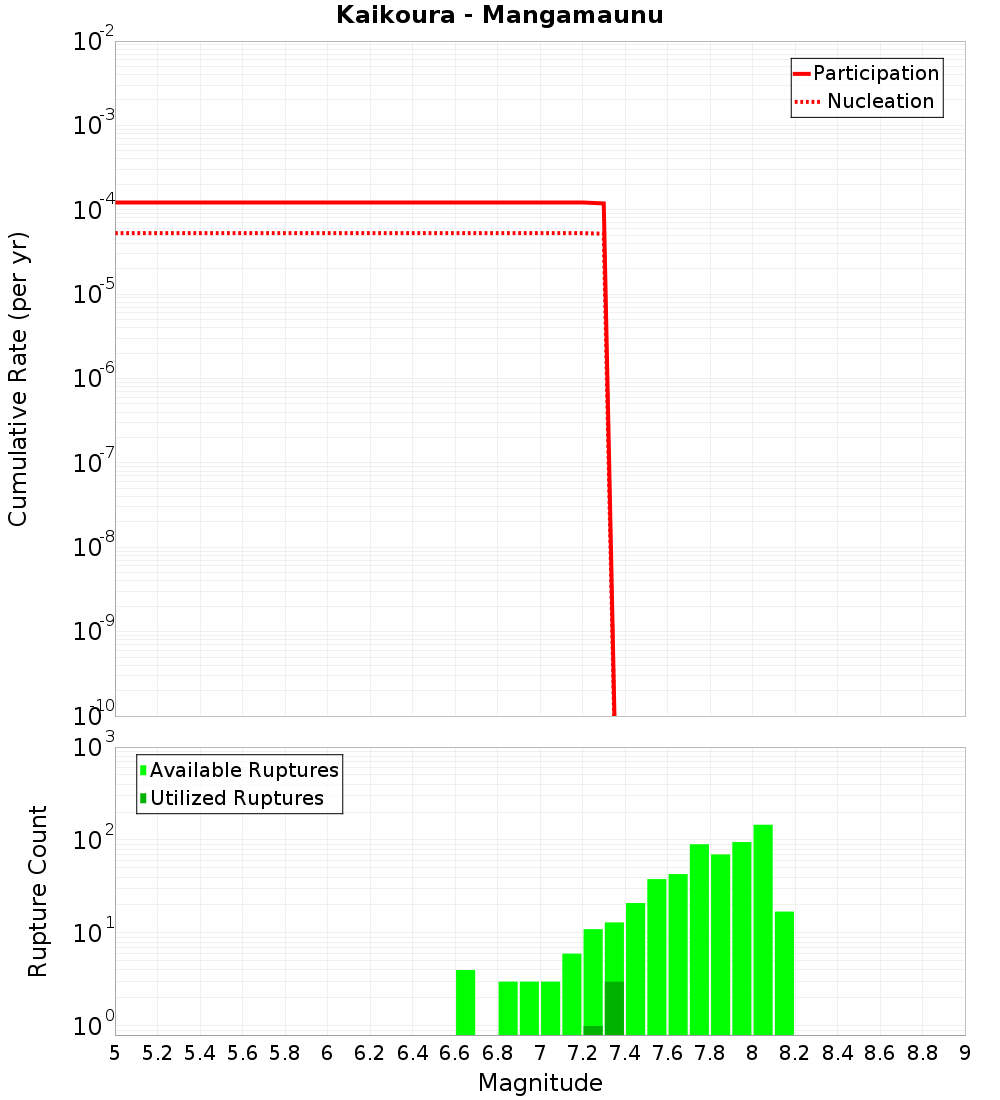 Kaikoura - Mangamaunu

Participation
Nucleation

Cumulative Rate (per yr)

$10^{-2}$
$10^{-3}$
$10^{-4}$
$10^{-5}$
$10^{-6}$
$10^{-7}$
$10^{-8}$
$10^{-9}$
$10^{-10}$

Available Ruptures
Utilized Ruptures

Rupture Count

$10^{3}$
$10^{2}$
$10^{1}$
$10^{0}$

5 5.2 5.4 5.6 5.8 6 6.2 6.4 6.6 6.8 7 7.2 7.4 7.6 7.8 8 8.2 8.4 8.6 8.8 9

Magnitude